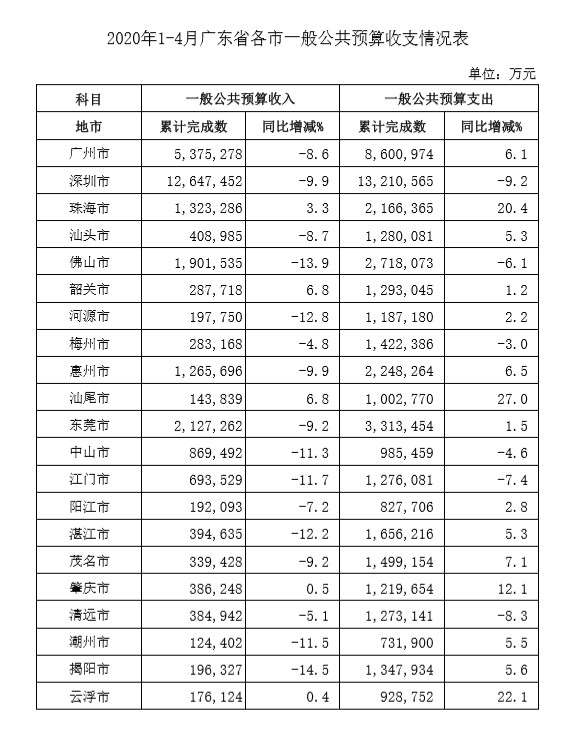 2020年1-4月广东省各市一般公共预算收支情况表

单位：万元

| 科目 | 一般公共预算收入 | | 一般公共预算支出 | |
|---|---|---|---|---|
| 地市 | 累计完成数 | 同比增减% | 累计完成数 | 同比增减% |
| 广州市 | 5，375，278 | -8.6 | 8，600，974 | 6.1 |
| 深圳市 | 12，647，452 | -9.9 | 13，210，565 | -9.2 |
| 珠海市 | 1，323，286 | 3.3 | 2，166，365 | 20.4 |
| 汕头市 | 408，985 | -8.7 | 1，280，081 | 5.3 |
| 佛山市 | 1，901，535 | -13.9 | 2，718，073 | -6.1 |
| 韶关市 | 287，718 | 6.8 | 1，293，045 | 1.2 |
| 河源市 | 197，750 | -12.8 | 1，187，180 | 2.2 |
| 梅州市 | 283，168 | -4.8 | 1，422，386 | -3.0 |
| 惠州市 | 1，265，696 | -9.9 | 2，248，264 | 6.5 |
| 汕尾市 | 143，839 | 6.8 | 1，002，770 | 27.0 |
| 东莞市 | 2，127，262 | -9.2 | 3，313，454 | 1.5 |
| 中山市 | 869，492 | -11.3 | 985，459 | -4.6 |
| 江门市 | 693，529 | -11.7 | 1，276，081 | -7.4 |
| 阳江市 | 192，093 | -7.2 | 827，706 | 2.8 |
| 湛江市 | 394，635 | -12.2 | 1，656，216 | 5.3 |
| 茂名市 | 339，428 | -9.2 | 1，499，154 | 7.1 |
| 肇庆市 | 386，248 | 0.5 | 1，219，654 | 12.1 |
| 清远市 | 384，942 | -5.1 | 1，273，141 | -8.3 |
| 潮州市 | 124，402 | -11.5 | 731，900 | 5.5 |
| 揭阳市 | 196，327 | -14.5 | 1，347，934 | 5.6 |
| 云浮市 | 176，124 | 0.4 | 928，752 | 22.1 |